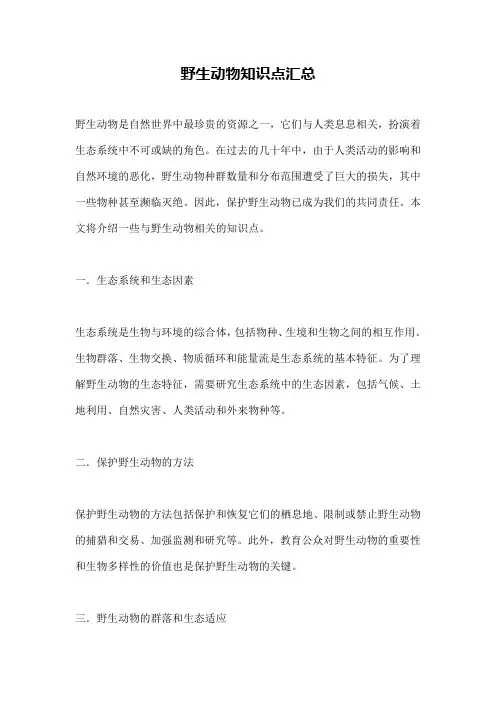 野生动物知识点汇总

野生动物是自然世界中最珍贵的资源之一，它们与人类息息相关，扮演着生态系统中不可或缺的角色。在过去的几十年中，由于人类活动的影响和自然环境的恶化，野生动物种群数量和分布范围遭受了巨大的损失，其中一些物种甚至濒临灭绝。因此，保护野生动物已成为我们的共同责任。本文将介绍一些与野生动物相关的知识点。

一．生态系统和生态因素

生态系统是生物与环境的综合体，包括物种、生境和生物之间的相互作用。生物群落、生物交换、物质循环和能量流是生态系统的基本特征。为了理解野生动物的生态特征，需要研究生态系统中的生态因素，包括气候、土地利用、自然灾害、人类活动和外来物种等。

二．保护野生动物的方法

保护野生动物的方法包括保护和恢复它们的栖息地、限制或禁止野生动物的捕猎和交易、加强监测和研究等。此外，教育公众对野生动物的重要性和生物多样性的价值也是保护野生动物的关键。

三．野生动物的群落和生态适应